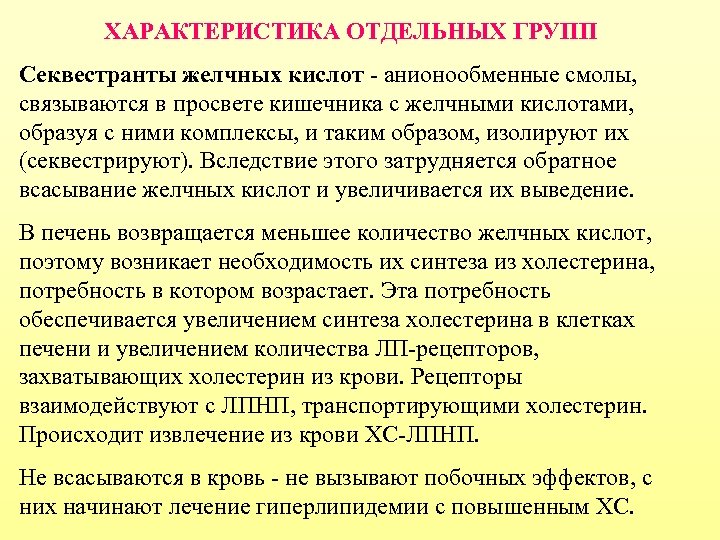 ХАРАКТЕРИСТИКА ОТДЕЛЬНЫХ ГРУПП

Секвестранты желчных кислот - анионообменные смолы, связываются в просвете кишечника с желчными кислотами, образуя с ними комплексы, и таким образом, изолируют их (секвестрируют). Вследствие этого затрудняется обратное всасывание желчных кислот и увеличивается их выведение.

В печень возвращается меньшее количество желчных кислот, поэтому возникает необходимость их синтеза из холестерина, потребность в котором возрастает. Эта потребность обеспечивается увеличением синтеза холестерина в клетках печени и увеличением количества ЛП-рецепторов, захватывающих холестерин из крови. Рецепторы взаимодействуют с ЛПНП, транспортирующими холестерин. Происходит извлечение из крови ХС-ЛПНП.

Не всасываются в кровь - не вызывают побочных эффектов, с них начинают лечение гиперлипидемии с повышенным ХС.